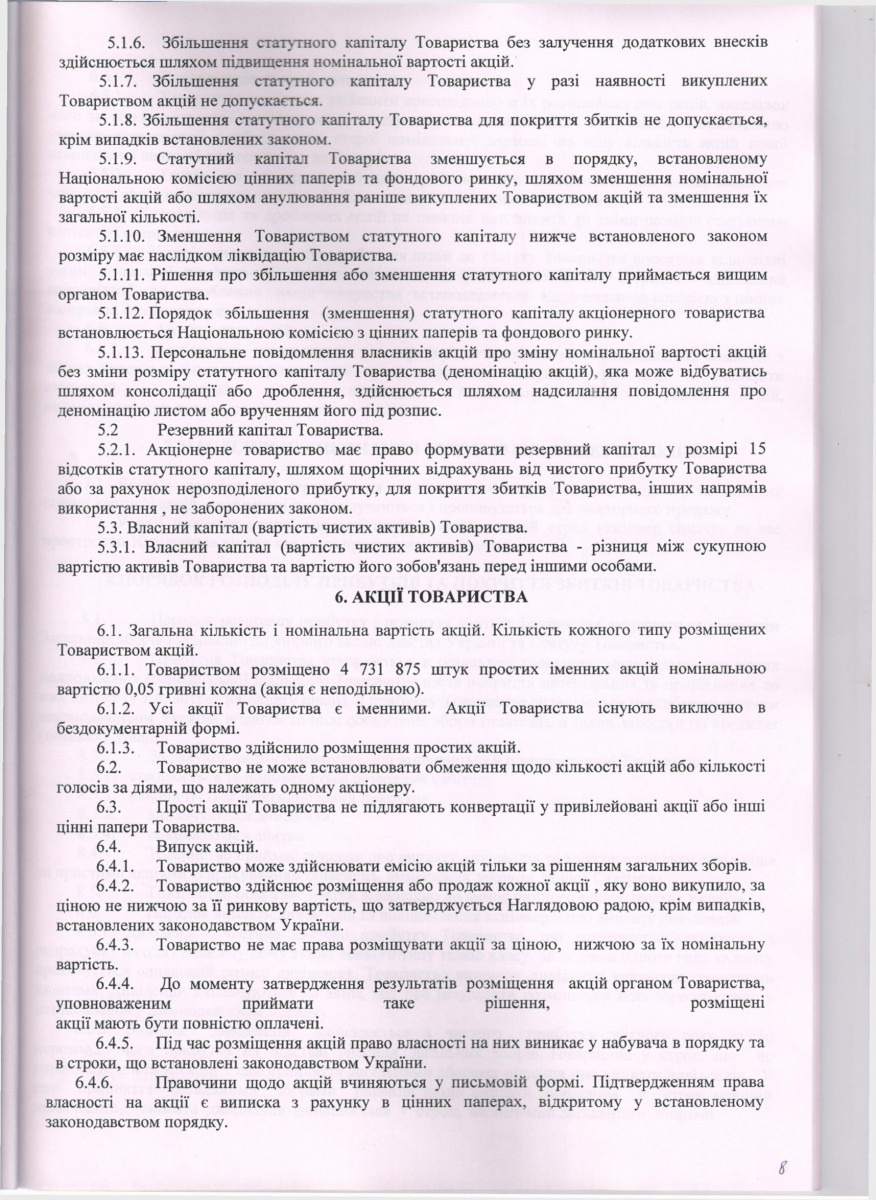 5.1.6. Збільшення статутного капіталу Товариства без залучення додаткових внесків здійснюється шляхом підвищення номінальної вартості акцій.

5.1.7. Збільшення статутного капіталу Товариства у разі наявності викуплених Товариством акцій не допускається.

5.1.8. Збільшення статутного капіталу Товариства для покриття збитків не допускається, крім випадків встановлених законом.

5.1.9. Статутний капітал Товариства зменшується в порядку, встановленому Національною комісією цінних паперів та фондового ринку, шляхом зменшення номінальної вартості акцій або шляхом анулювання раніше викуплених Товариством акцій та зменшення їх загальної кількості.

5.1.10. Зменшення Товариством статутного капіталу нижче встановленого законом розміру має наслідком ліквідацію Товариства.

5.1.11. Рішення про збільшення або зменшення статутного капіталу приймається вищим органом Товариства.

5.1.12. Порядок збільшення (зменшення) статутного капіталу акціонерного товариства встановлюється Національною комісією з цінних паперів та фондового ринку.

5.1.13. Персональне повідомлення власників акцій про зміну номінальної вартості акцій без зміни розміру статутного капіталу Товариства (деномінацію акцій), яка може відбуватись шляхом консолідації або дроблення, здійснюється шляхом надсилання повідомлення про деномінацію листом або врученням його під розпис.

5.2 Резервний капітал Товариства.

5.2.1. Акціонерне товариство має право формувати резервний капітал у розмірі 15 відсотків статутного капіталу, шляхом щорічних відрахувань від чистого прибутку Товариства або за рахунок нерозподіленого прибутку, для покриття збитків Товариства, інших напрямів використання , не заборонених законом.

5.3. Власний капітал (вартість чистих активів) Товариства.

5.3.1. Власний капітал (вартість чистих активів) Товариства - різниця між сукупною вартістю активів Товариства та вартістю його зобов'язань перед іншими особами.

6. АКЦІЇ ТОВАРИСТВА

6.1. Загальна кількість і номінальна вартість акцій. Кількість кожного типу розміщених Товариством акцій.

6.1.1. Товариством розміщено 4 731 875 штук простих іменних акцій номінальною вартістю 0,05 гривні кожна (акція є неподільною).

6.1.2. Усі акції Товариства є іменними. Акції Товариства існують виключно в бездокументарній формі.

6.1.3. Товариство здійснило розміщення простих акцій.

6.2. Товариство не може встановлювати обмеження щодо кількості акцій або кількості голосів за діями, що належать одному акціонеру.

6.3. Прості акції Товариства не підлягають конвертації у привілейовані акції або інші цінні папери Товариства.

6.4. Випуск акцій.

6.4.1. Товариство може здійснювати емісію акцій тільки за рішенням загальних зборів.

6.4.2. Товариство здійснює розміщення або продаж кожної акції , яку воно викупило, за ціною не нижчою за її ринкову вартість, що затверджується Наглядовою радою, крім випадків, встановлених законодавством України.

6.4.3. Товариство не має права розміщувати акції за ціною, нижчою за їх номінальну вартість.

6.4.4. До моменту затвердження результатів розміщення акцій органом Товариства, уповноваженим приймати таке рішення, розміщені акції мають бути повністю оплачені.

6.4.5. Під час розміщення акцій право власності на них виникає у набувача в порядку та в строки, що встановлені законодавством України.

6.4.6. Правочини щодо акцій вчиняються у письмовій формі. Підтвердженням права власності на акції є виписка з рахунку в цінних паперах, відкритому у встановленому законодавством порядку.

8